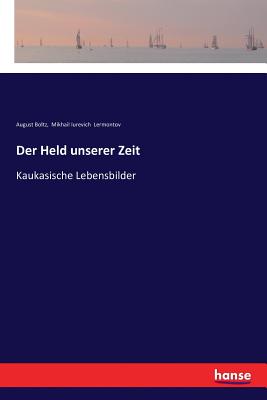 August Boltz, Mikhail Iurevich Lermontov

Der Held unserer Zeit

Kaukasische Lebensbilder

hanse